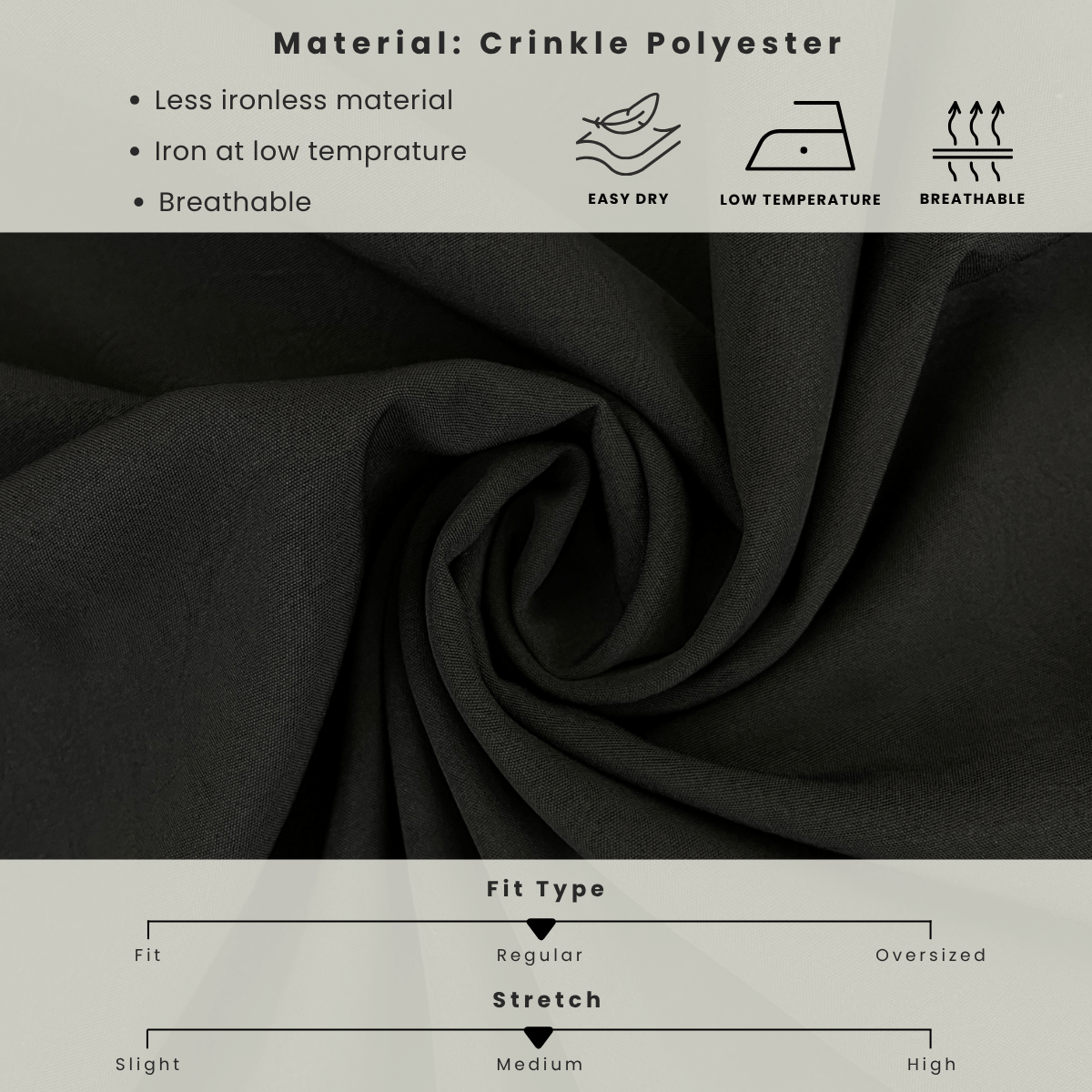 Material: Crinkle Polyester

• Less ironless material
• Iron at low temprature
• Breathable

EASY DRY
LOW TEMPERATURE
BREATHABLE

Fit Type

Fit
Regular
Oversized

Stretch

Slight
Medium
High